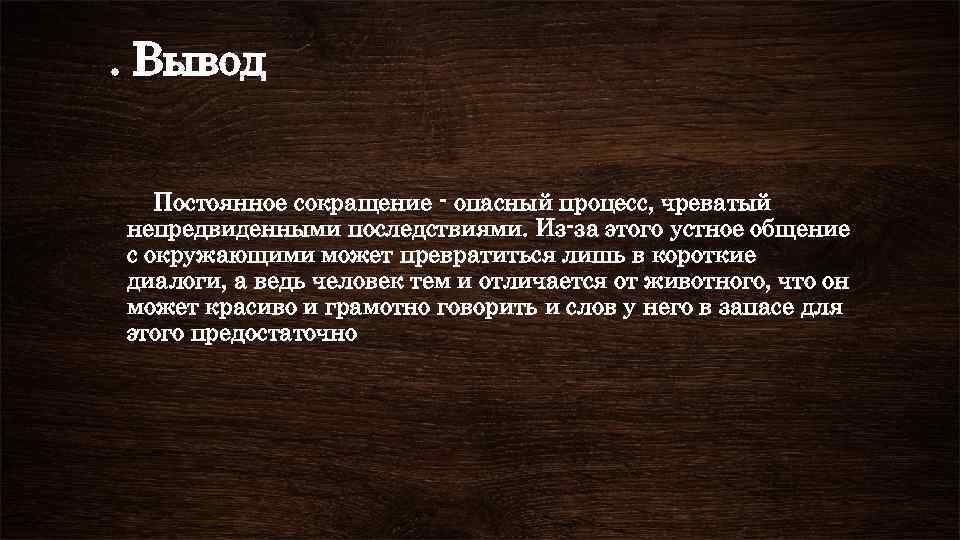 . Вывод

Постоянное сокращение - опасный процесс, чреватый непредвиденными последствиями. Из-за этого устное общение с окружающими может превратиться лишь в короткие диалоги, а ведь человек тем и отличается от животного, что он может красиво и грамотно говорить и слов у него в запасе для этого предостаточно